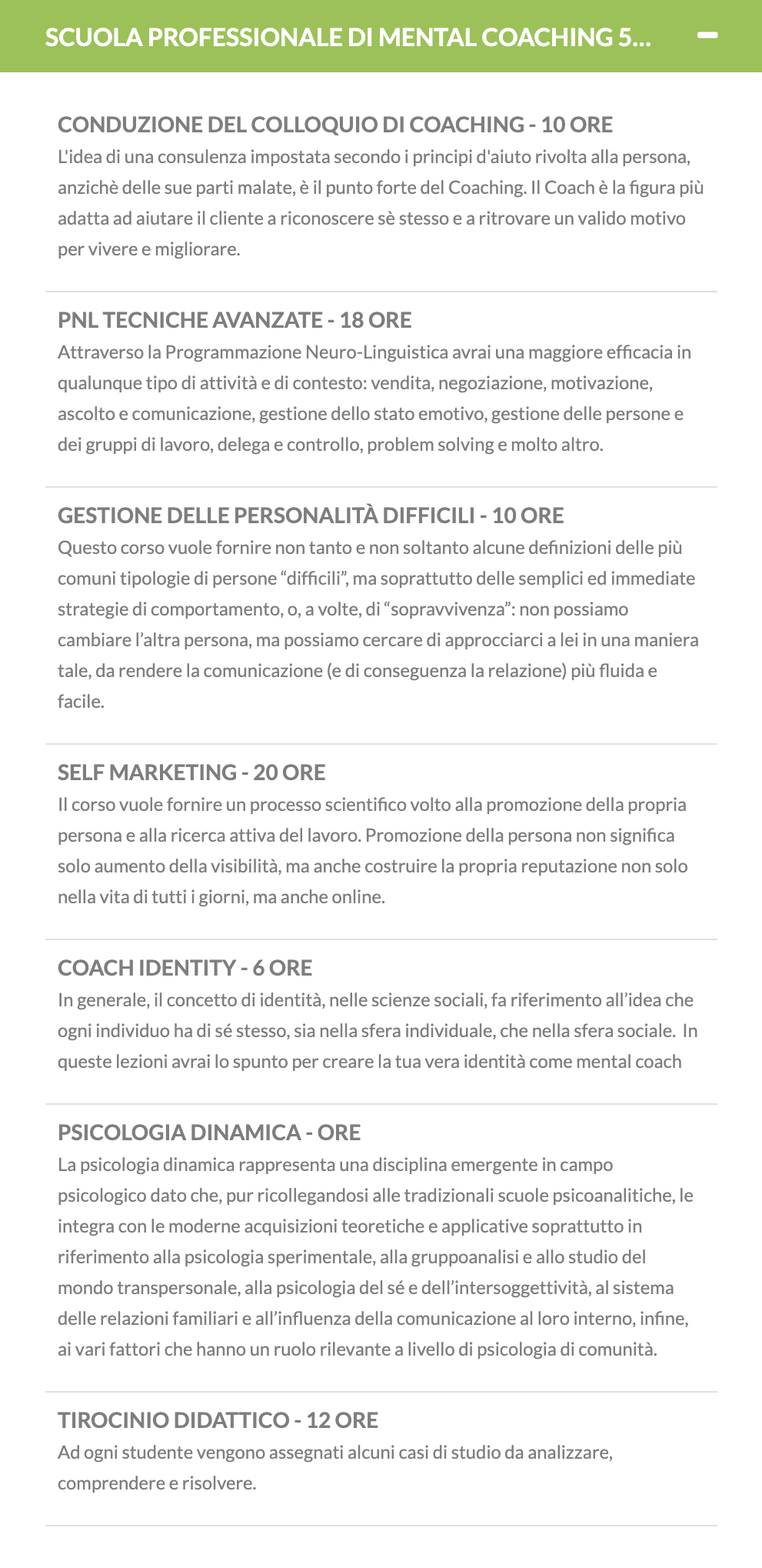 SCUOLA PROFESSIONALE DI MENTAL COACHING 5...

CONDUZIONE DEL COLLOQUIO DI COACHING - 10 ORE
L'idea di una consulenza impostata secondo i principi d'aiuto rivolta alla persona, anzichè delle sue parti malate, è il punto forte del Coaching. Il Coach è la figura più adatta ad aiutare il cliente a riconoscere sè stesso e a ritrovare un valido motivo per vivere e migliorare.

PNL TECNICHE AVANZATE - 18 ORE
Attraverso la Programmazione Neuro-Linguistica avrai una maggiore efficacia in qualunque tipo di attività e di contesto: vendita, negoziazione, motivazione, ascolto e comunicazione, gestione dello stato emotivo, gestione delle persone e dei gruppi di lavoro, delega e controllo, problem solving e molto altro.

GESTIONE DELLE PERSONALITÀ DIFFICILI - 10 ORE
Questo corso vuole fornire non tanto e non soltanto alcune definizioni delle più comuni tipologie di persone “difficili”, ma soprattutto delle semplici ed immediate strategie di comportamento, o, a volte, di “sopravvivenza”: non possiamo cambiare l’altra persona, ma possiamo cercare di approcciarci a lei in una maniera tale, da rendere la comunicazione (e di conseguenza la relazione) più fluida e facile.

SELF MARKETING - 20 ORE
Il corso vuole fornire un processo scientifico volto alla promozione della propria persona e alla ricerca attiva del lavoro. Promozione della persona non significa solo aumento della visibilità, ma anche costruire la propria reputazione non solo nella vita di tutti i giorni, ma anche online.

COACH IDENTITY - 6 ORE
In generale, il concetto di identità, nelle scienze sociali, fa riferimento all’idea che ogni individuo ha di sé stesso, sia nella sfera individuale, che nella sfera sociale. In queste lezioni avrai lo spunto per creare la tua vera identità come mental coach

PSICOLOGIA DINAMICA - ORE
La psicologia dinamica rappresenta una disciplina emergente in campo psicologico dato che, pur ricollegandosi alle tradizionali scuole psicoanalitiche, le integra con le moderne acquisizioni teoretiche e applicative soprattutto in riferimento alla psicologia sperimentale, alla gruppoanalisi e allo studio del mondo transpersonale, alla psicologia del sé e dell’intersoggettività, al sistema delle relazioni familiari e all’influenza della comunicazione al loro interno, infine, ai vari fattori che hanno un ruolo rilevante a livello di psicologia di comunità.

TIROCINIO DIDATTICO - 12 ORE
Ad ogni studente vengono assegnati alcuni casi di studio da analizzare, comprendere e risolvere.